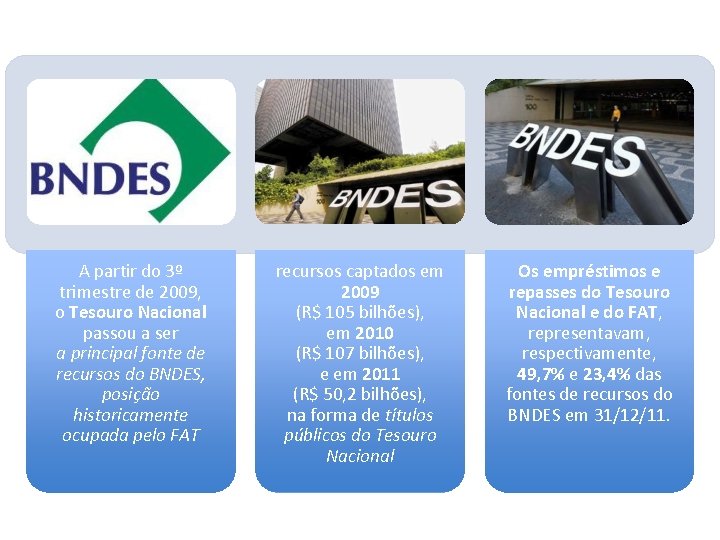 BNDES

BNDES

BNDES

A partir do 3º trimestre de 2009, o Tesouro Nacional passou a ser a principal fonte de recursos do BNDES, posição historicamente ocupada pelo FAT

recursos captados em 2009 (R$ 105 bilhões), em 2010 (R$ 107 bilhões), e em 2011 (R$ 50,2 bilhões), na forma de títulos públicos do Tesouro Nacional

Os empréstimos e repasses do Tesouro Nacional e do FAT, representavam, respectivamente, 49,7% e 23,4% das fontes de recursos do BNDES em 31/12/11.